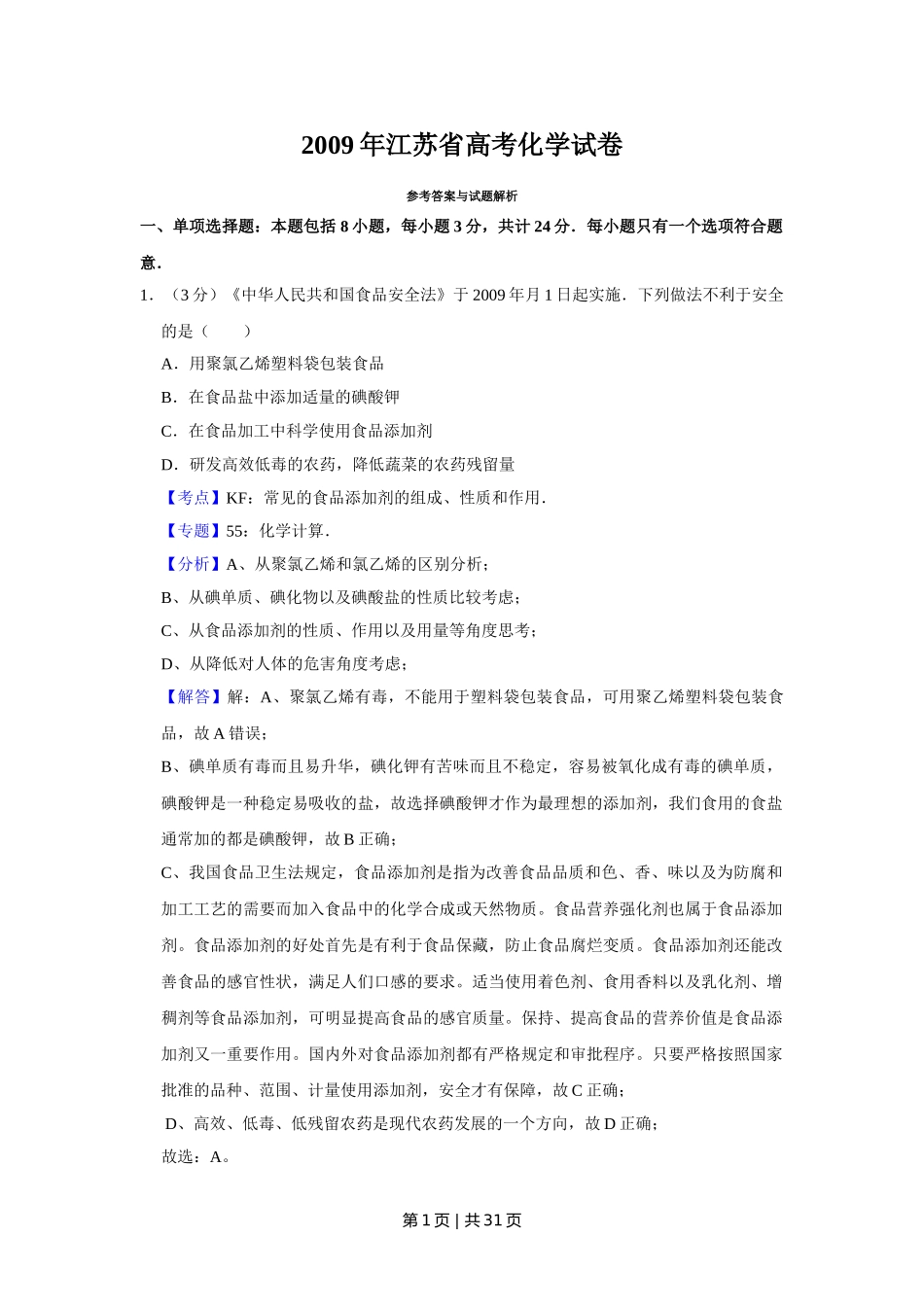 2009年江苏省高考化学试卷

参考答案与试题解析

一、单项选择题：本题包括8小题，每小题3分，共计24分．每小题只有一个选项符合题意．

1．（3分）《中华人民共和国食品安全法》于2009年月1日起实施．下列做法不利于安全的是（　　）

A．用聚氯乙烯塑料袋包装食品

B．在食品盐中添加适量的碘酸钾

C．在食品加工中科学使用食品添加剂

D．研发高效低毒的农药，降低蔬菜的农药残留量

【考点】KF：常见的食品添加剂的组成、性质和作用．

【专题】55：化学计算．

【分析】A、从聚氯乙烯和氯乙烯的区别分析；

B、从碘单质、碘化物以及碘酸盐的性质比较考虑；

C、从食品添加剂的性质、作用以及用量等角度思考；

D、从降低对人体的危害角度考虑；

【解答】解：A、聚氯乙烯有毒，不能用于塑料袋包装食品，可用聚乙烯塑料袋包装食品，故A错误；

B、碘单质有毒而且易升华，碘化钾有苦味而且不稳定，容易被氧化成有毒的碘单质，碘酸钾是一种稳定易吸收的盐，故选择碘酸钾才作为最理想的添加剂，我们食用的食盐通常加的都是碘酸钾，故B正确；

C、我国食品卫生法规定，食品添加剂是指为改善食品品质和色、香、味以及为防腐和加工工艺的需要而加入食品中的化学合成或天然物质。食品营养强化剂也属于食品添加剂。食品添加剂的好处首先是有利于食品保藏，防止食品腐烂变质。食品添加剂还能改善食品的感官性状，满足人们口感的要求。适当使用着色剂、食用香料以及乳化剂、增稠剂等食品添加剂，可明显提高食品的感官质量。保持、提高食品的营养价值是食品添加剂又一重要作用。国内外对食品添加剂都有严格规定和审批程序。只要严格按照国家批准的品种、范围、计量使用添加剂，安全才有保障，故C正确；

D、高效、低毒、低残留农药是现代农药发展的一个方向，故D正确；

故选：A。

第1页 | 共31页